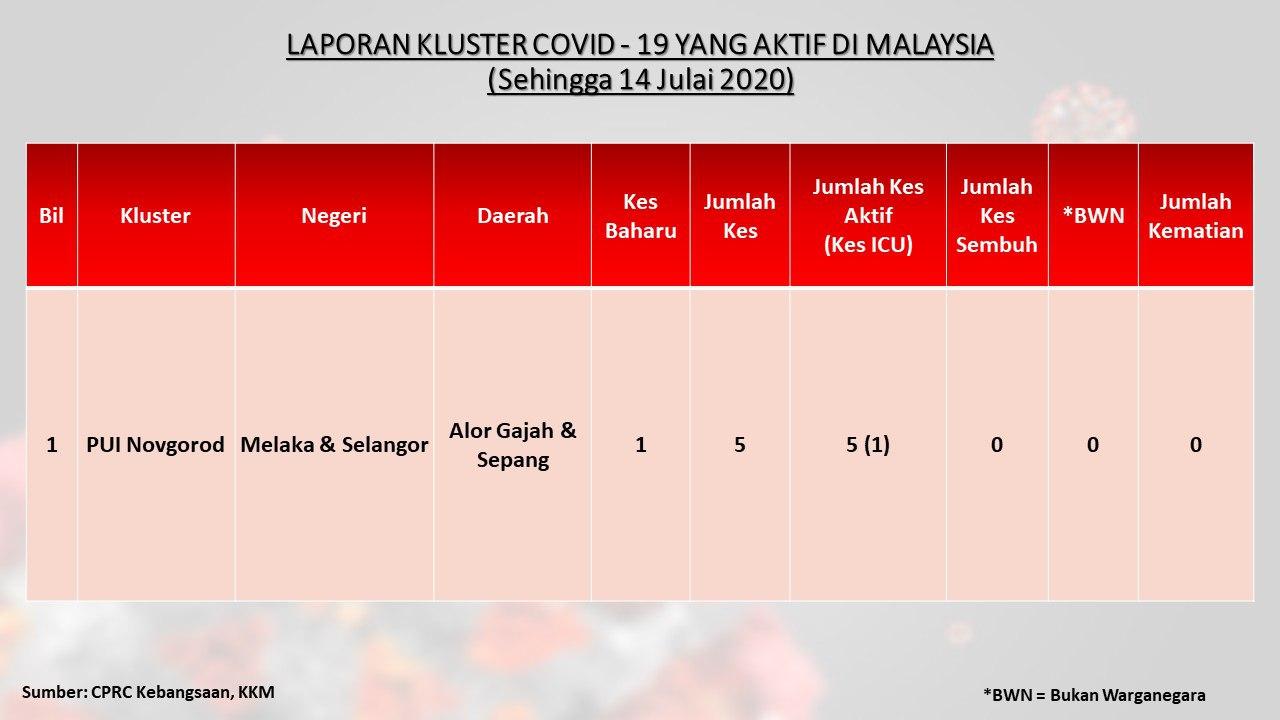 LAPORAN KLUSTER COVID - 19 YANG AKTIF DI MALAYSIA
(Sehingga 14 Julai 2020)

| Bil | Kluster | Negeri | Daerah | Kes Baharu | Jumlah Kes | Jumlah Kes Aktif (Kes ICU) | Jumlah Kes Sembuh | *BWN | Jumlah Kematian |
|---|---|---|---|---|---|---|---|---|---|
| 1 | PUI Novgorod | Melaka & Selangor | Alor Gajah & Sepang | 1 | 5 | 5 (1) | 0 | 0 | 0 |

Sumber: CPRC Kebangsaan, KKM

*BWN = Bukan Warganegara